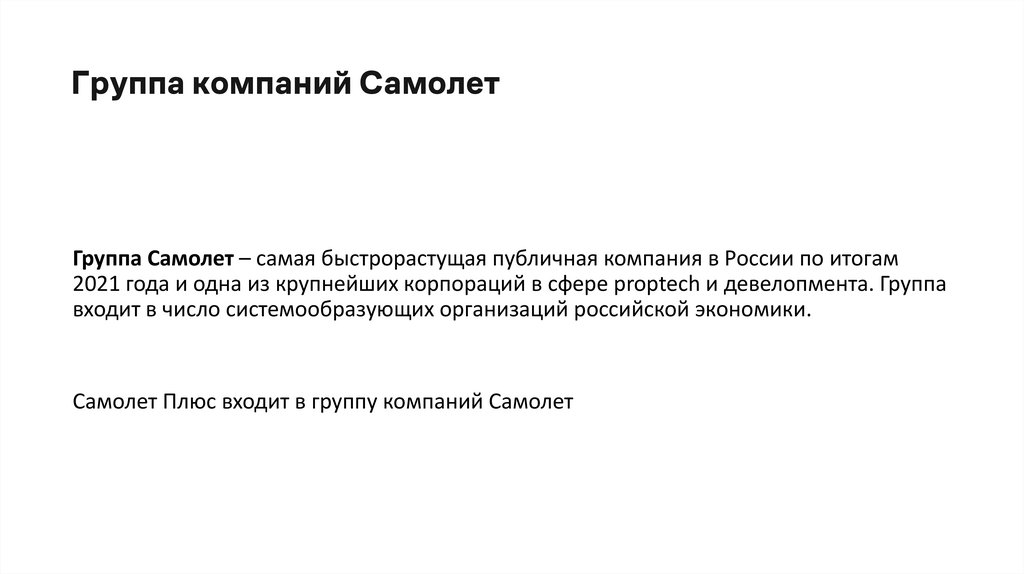 Группа компаний Самолет

Группа Самолет – самая быстрорастущая публичная компания в России по итогам 2021 года и одна из крупнейших корпораций в сфере proptech и девелопмента. Группа входит в число системообразующих организаций российской экономики.

Самолет Плюс входит в группу компаний Самолет